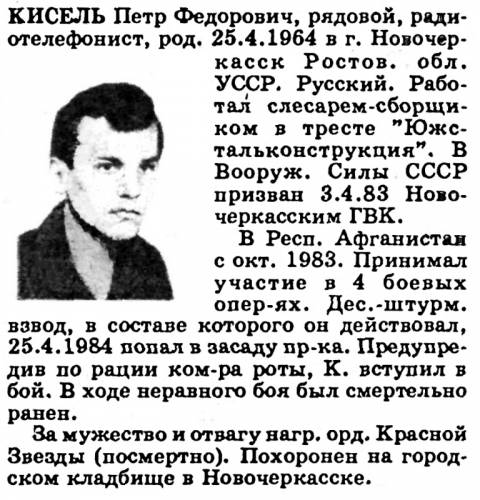 КИСЕЛЬ Петр Федорович, рядовой, радиотелефонист, род. 25.4.1964 в г. Новочеркасск Ростов. обл. УССР. Русский. Работал слесарем-сборщиком в тресте "Южстальконструкция". В Вооруж. Силы СССР призван 3.4.83 Новочеркасским ГВК.

В Респ. Афганистан с окт. 1983. Принимал участие в 4 боевых опер-ях. Дес.-штурм. взвод, в составе которого он действовал, 25.4.1984 попал в засаду пр-ка. Предупредив по рации ком-ра роты, К. вступил в бой. В ходе неравного боя был смертельно ранен.

За мужество и отвагу нагр. орд. Красной Звезды (посмертно). Похоронен на городском кладбище в Новочеркасске.